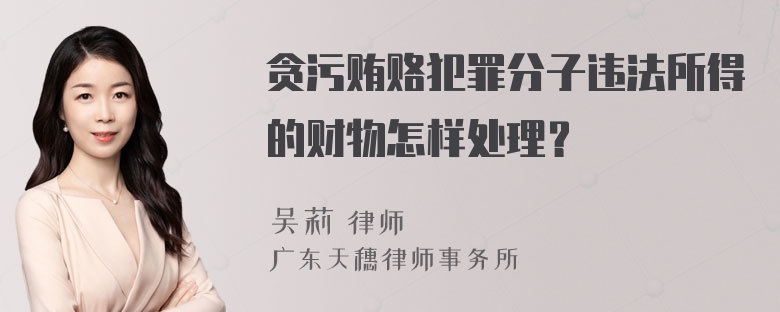 贪污贿赂犯罪分子违法所得的财物怎样处理？

吴莉 律师
广东天穗律师事务所